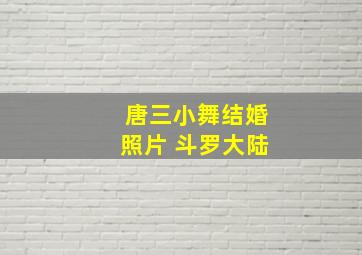 唐三小舞结婚
照片 斗罗大陆